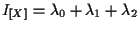 $I_{[X]} = \lambda_0 + \lambda_1 + \lambda_2$